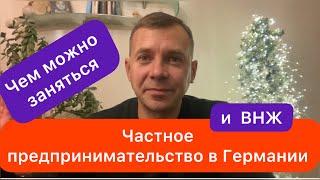 Чем можно заняться

и ВНЖ

Частное предпринимательство в Германии